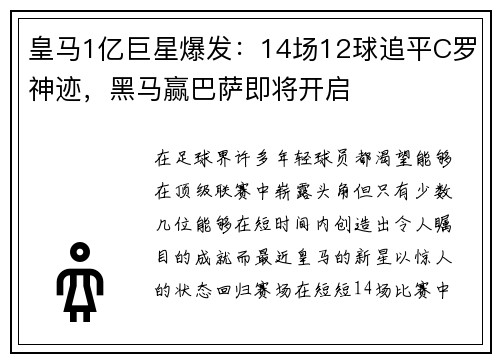 皇马1亿巨星爆发：14场12球追平C罗神迹，黑马赢巴萨即将开启

在足球界许多年轻球员都渴望能够在顶级联赛中崭露头角但只有少数几位能够在短时间内创造出令人瞩目的成就而最近皇马的新星以惊人的状态回归赛场在短短14场比赛中